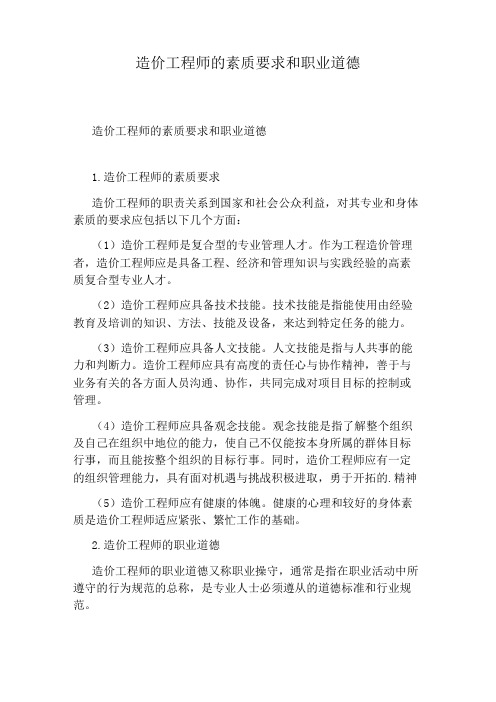 造价工程师的素质要求和职业道德

造价工程师的素质要求和职业道德

1.造价工程师的素质要求

造价工程师的职责关系到国家和社会公众利益，对其专业和身体素质的要求应包括以下几个方面：

（1）造价工程师是复合型的专业管理人才。作为工程造价管理者，造价工程师应是具备工程、经济和管理知识与实践经验的高素质复合型专业人才。

（2）造价工程师应具备技术技能。技术技能是指能使用由经验教育及培训的知识、方法、技能及设备，来达到特定任务的能力。

（3）造价工程师应具备人文技能。人文技能是指与人共事的能力和判断力。造价工程师应具有高度的责任心与协作精神，善于与业务有关的各方面人员沟通、协作，共同完成对项目目标的控制或管理。

（4）造价工程师应具备观念技能。观念技能是指了解整个组织及自己在组织中地位的能力，使自己不仅能按本身所属的群体目标行事，而且能按整个组织的目标行事。同时，造价工程师应有一定的组织管理能力，具有面对机遇与挑战积极进取，勇于开拓的.精神

（5）造价工程师应有健康的体魄。健康的心理和较好的身体素质是造价工程师适应紧张、繁忙工作的基础。

2.造价工程师的职业道德

造价工程师的职业道德又称职业操守，通常是指在职业活动中所遵守的行为规范的总称，是专业人士必须遵从的道德标准和行业规范。